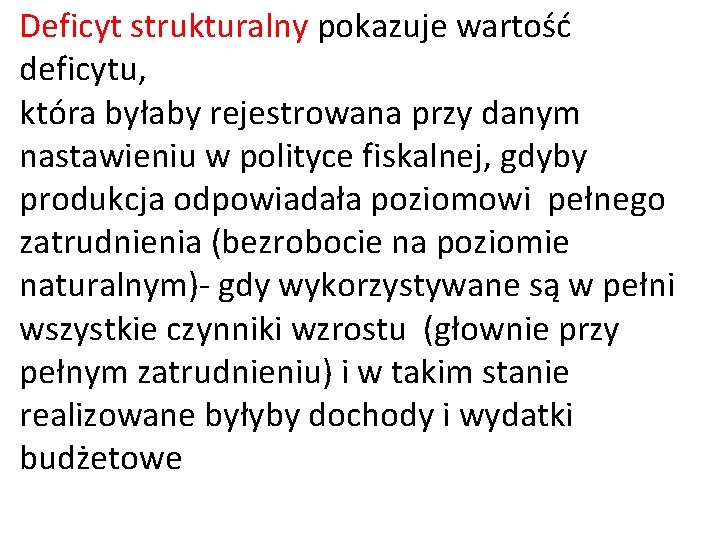 Deficyt strukturalny pokazuje wartość deficytu,
która byłaby rejestrowana przy danym nastawieniu w polityce fiskalnej, gdyby produkcja odpowiadała poziomowi pełnego zatrudnienia (bezrobocie na poziomie naturalnym)- gdy wykorzystywane są w pełni wszystkie czynniki wzrostu (głownie przy pełnym zatrudnieniu) i w takim stanie realizowane byłyby dochody i wydatki budżetowe